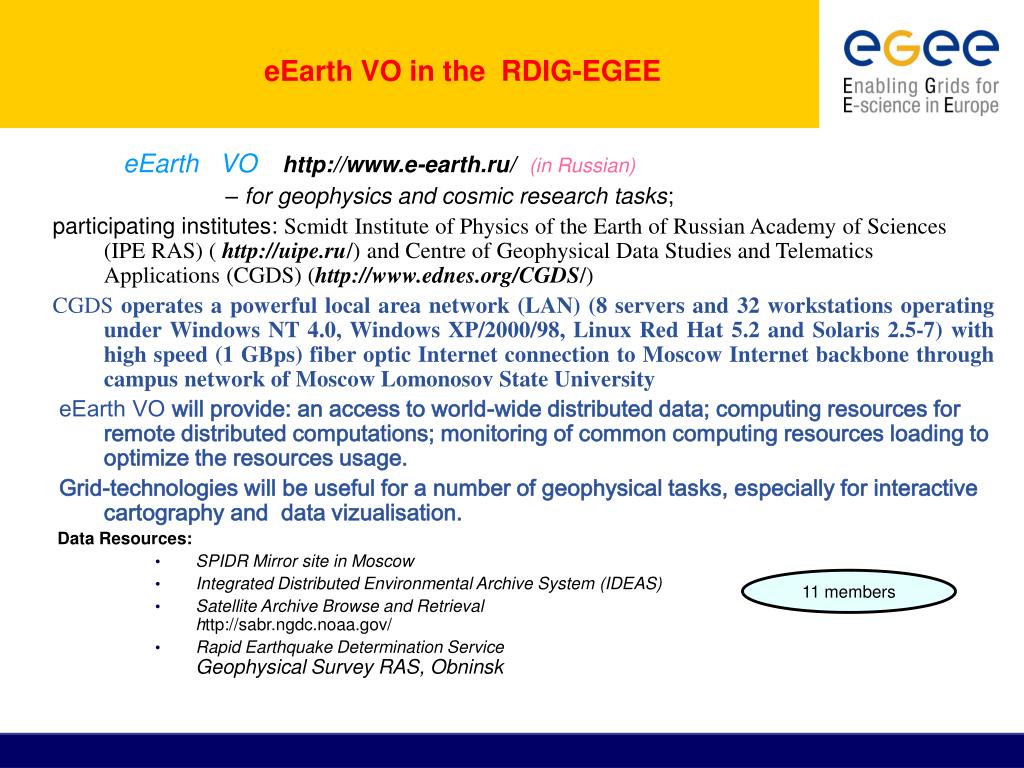 eEarth VO in the RDIG-EGEE

egee
Enabling Grids for E-science in Europe

eEarth VO http://www.e-earth.ru/ (in Russian)
– for geophysics and cosmic research tasks;

participating institutes: Scmidt Institute of Physics of the Earth of Russian Academy of Sciences (IPE RAS) ( http://uipe.ru/) and Centre of Geophysical Data Studies and Telematics Applications (CGDS) (http://www.ednes.org/CGDS/)

CGDS operates a powerful local area network (LAN) (8 servers and 32 workstations operating under Windows NT 4.0, Windows XP/2000/98, Linux Red Hat 5.2 and Solaris 2.5-7) with high speed (1 GBps) fiber optic Internet connection to Moscow Internet backbone through campus network of Moscow Lomonosov State University

eEarth VO will provide: an access to world-wide distributed data; computing resources for remote distributed computations; monitoring of common computing resources loading to optimize the resources usage.

Grid-technologies will be useful for a number of geophysical tasks, especially for interactive cartography and data vizualisation.

Data Resources:
• SPIDR Mirror site in Moscow
• Integrated Distributed Environmental Archive System (IDEAS)
• Satellite Archive Browse and Retrieval http://sabr.ngdc.noaa.gov/
• Rapid Earthquake Determination Service Geophysical Survey RAS, Obninsk

11 members